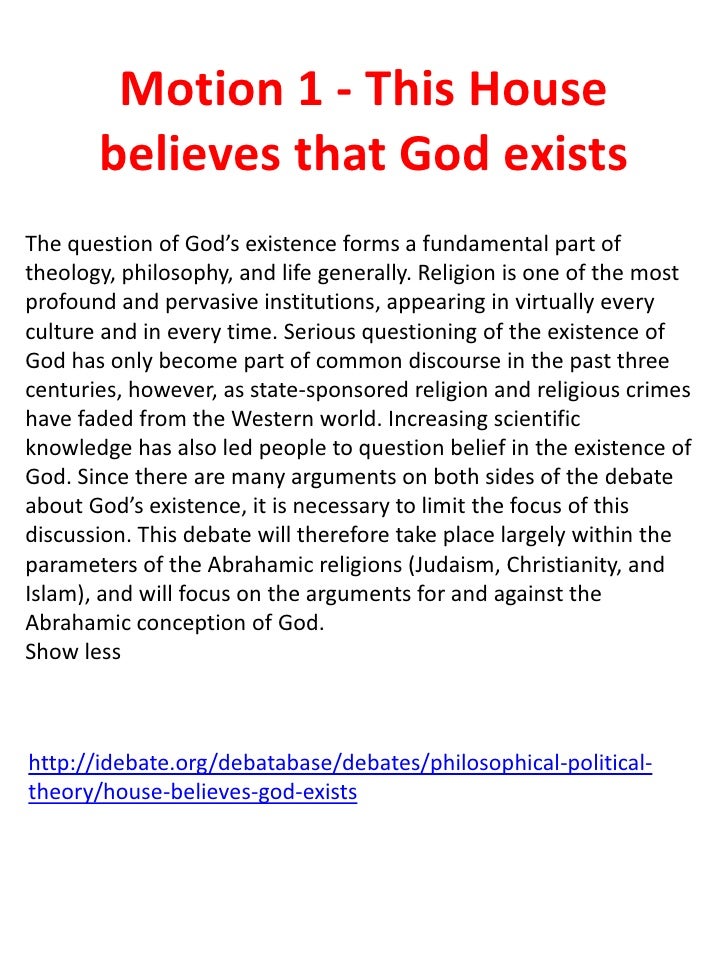 Motion 1 - This House believes that God exists

The question of God's existence forms a fundamental part of theology, philosophy, and life generally. Religion is one of the most profound and pervasive institutions, appearing in virtually every culture and in every time. Serious questioning of the existence of God has only become part of common discourse in the past three centuries, however, as state-sponsored religion and religious crimes have faded from the Western world. Increasing scientific knowledge has also led people to question belief in the existence of God. Since there are many arguments on both sides of the debate about God's existence, it is necessary to limit the focus of this discussion. This debate will therefore take place largely within the parameters of the Abrahamic religions (Judaism, Christianity, and Islam), and will focus on the arguments for and against the Abrahamic conception of God.
Show less

http://idebate.org/debatabase/debates/philosophical-political-theory/house-believes-god-exists